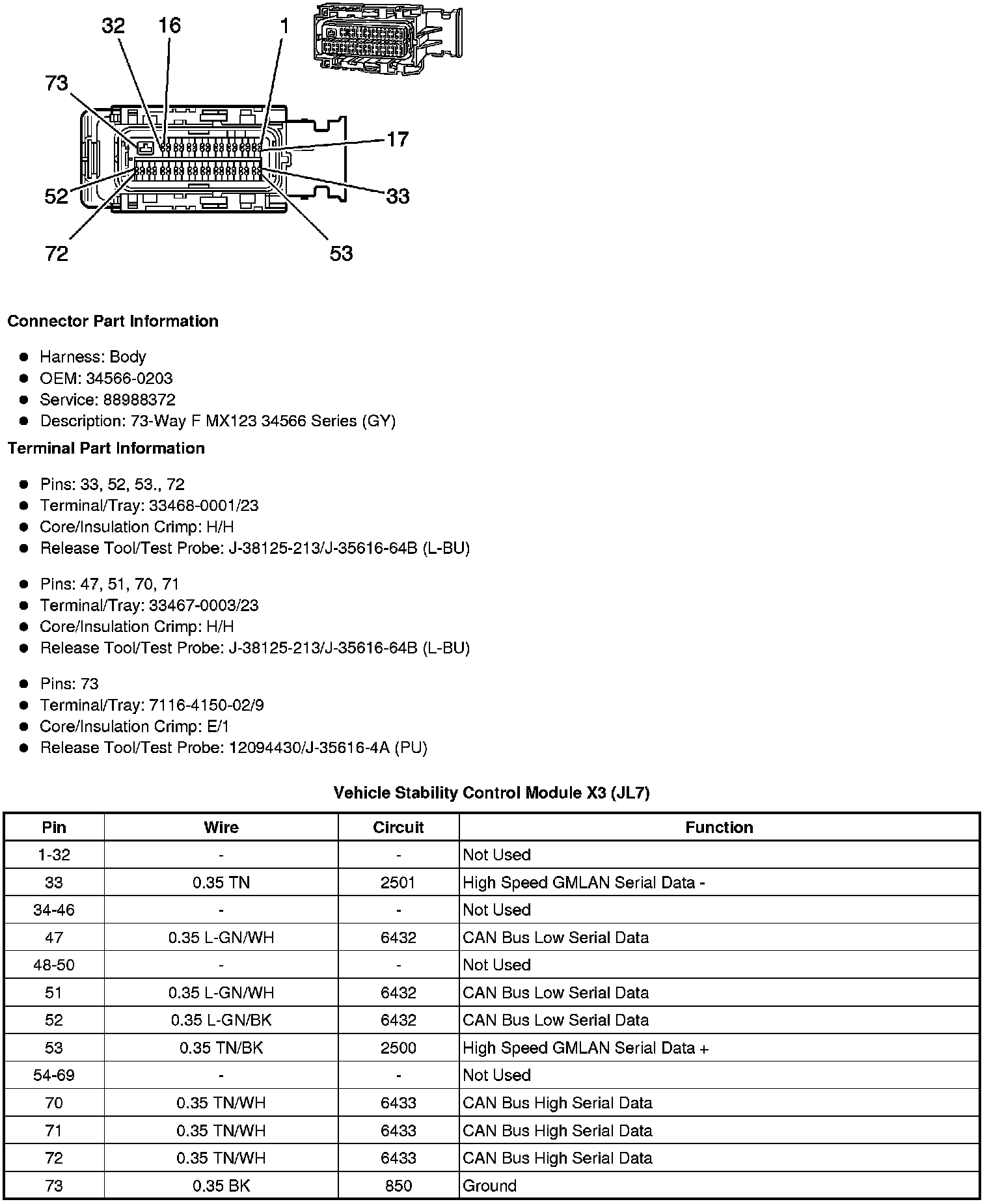 32 16 1
73
17
52
33
72
53

**Connector Part Information**

- Harness: Body
- OEM: 34566-0203
- Service: 88988372
- Description: 73-Way F MX123 34566 Series (GY)

**Terminal Part Information**

- Pins: 33, 52, 53., 72
- Terminal/Tray: 33468-0001/23
- Core/Insulation Crimp: H/H
- Release Tool/Test Probe: J-38125-213/J-35616-64B (L-BU)

- Pins: 47, 51, 70, 71
- Terminal/Tray: 33467-0003/23
- Core/Insulation Crimp: H/H
- Release Tool/Test Probe: J-38125-213/J-35616-64B (L-BU)

- Pins: 73
- Terminal/Tray: 7116-4150-02/9
- Core/Insulation Crimp: E/1
- Release Tool/Test Probe: 12094430/J-35616-4A (PU)

**Vehicle Stability Control Module X3 (JL7)**

| Pin | Wire | Circuit | Function |
|---|---|---|---|
| 1-32 | - | - | Not Used |
| 33 | 0.35 TN | 2501 | High Speed GMLAN Serial Data - |
| 34-46 | - | - | Not Used |
| 47 | 0.35 L-GN/WH | 6432 | CAN Bus Low Serial Data |
| 48-50 | - | - | Not Used |
| 51 | 0.35 L-GN/WH | 6432 | CAN Bus Low Serial Data |
| 52 | 0.35 L-GN/BK | 6432 | CAN Bus Low Serial Data |
| 53 | 0.35 TN/BK | 2500 | High Speed GMLAN Serial Data + |
| 54-69 | - | - | Not Used |
| 70 | 0.35 TN/WH | 6433 | CAN Bus High Serial Data |
| 71 | 0.35 TN/WH | 6433 | CAN Bus High Serial Data |
| 72 | 0.35 TN/WH | 6433 | CAN Bus High Serial Data |
| 73 | 0.35 BK | 850 | Ground |